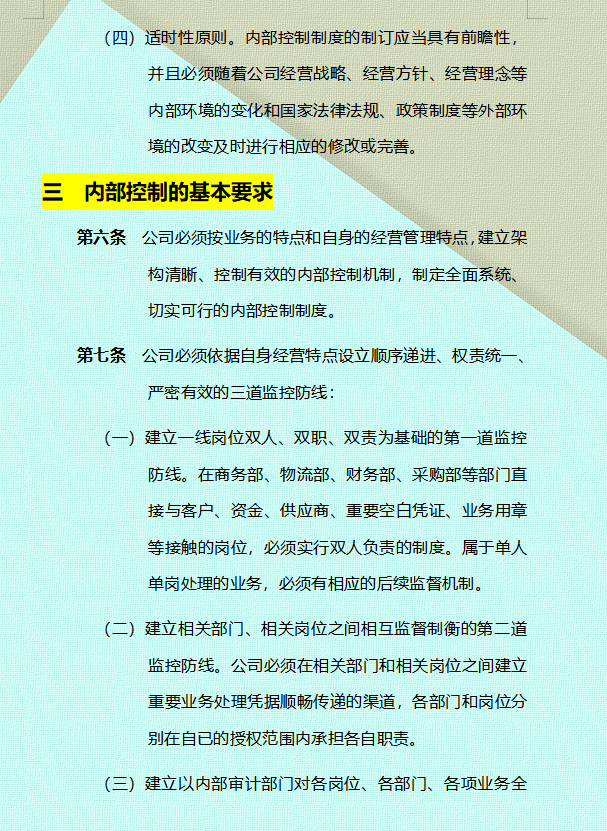 （四）适时性原则。内部控制制度的制订应当具有前瞻性，并且必须随着公司经营战略、经营方针、经营理念等内部环境的变化和国家法律法规、政策制度等外部环境的改变及时进行相应的修改或完善。

三　内部控制的基本要求

第六条　公司必须按业务的特点和自身的经营管理特点，建立架构清晰、控制有效的内部控制机制，制定全面系统、切实可行的内部控制制度。

第七条　公司必须依据自身经营特点设立顺序递进、权责统一、严密有效的三道监控防线：

（一）建立一线岗位双人、双职、双责为基础的第一道监控防线。在商务部、物流部、财务部、采购部等部门直接与客户、资金、供应商、重要空白凭证、业务用章等接触的岗位，必须实行双人负责的制度。属于单人单岗处理的业务，必须有相应的后续监督机制。

（二）建立相关部门、相关岗位之间相互监督制衡的第二道监控防线。公司必须在相关部门和相关岗位之间建立重要业务处理凭据顺畅传递的渠道，各部门和岗位分别在自已的授权范围内承担各自职责。

（三）建立以内部审计部门对各岗位、各部门、各项业务全